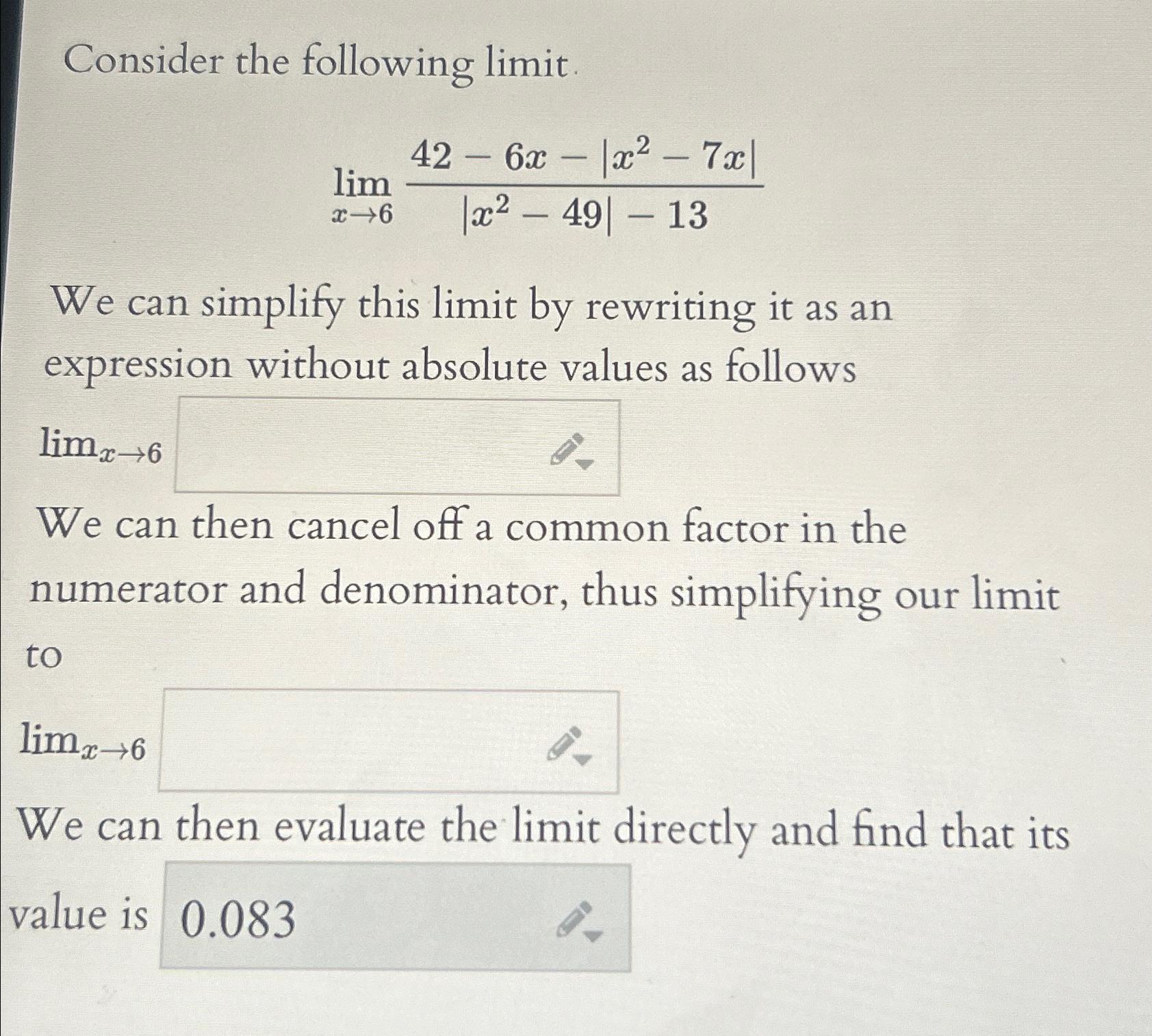 Consider the following limit.

$$\lim_{x \to 6} \frac{42 - 6x - |x^2 - 7x|}{|x^2 - 49| - 13}$$

We can simplify this limit by rewriting it as an expression without absolute values as follows

$\lim_{x \to 6}$

We can then cancel off a common factor in the numerator and denominator, thus simplifying our limit to

$\lim_{x \to 6}$

We can then evaluate the limit directly and find that its value is 0.083